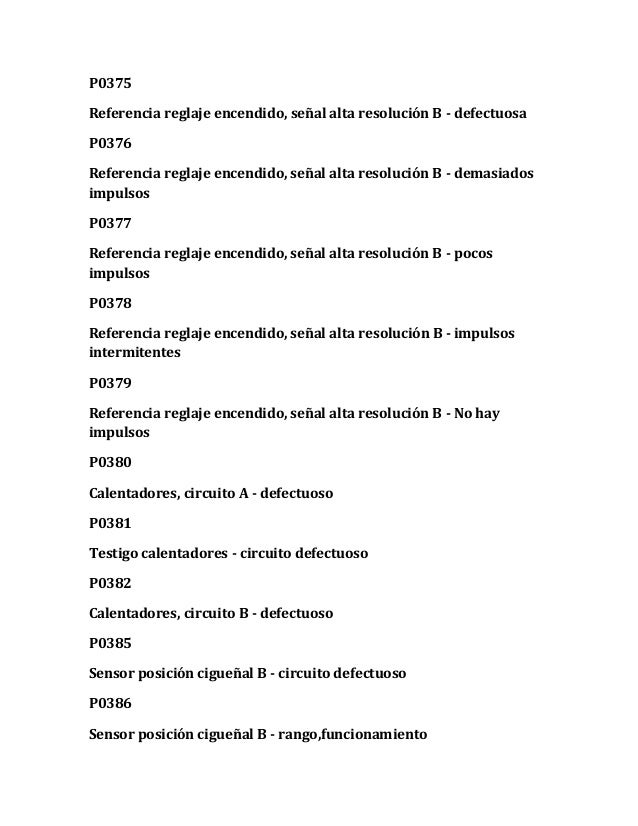 P0375

Referencia reglaje encendido, señal alta resolución B - defectuosa

P0376

Referencia reglaje encendido, señal alta resolución B - demasiados impulsos

P0377

Referencia reglaje encendido, señal alta resolución B - pocos impulsos

P0378

Referencia reglaje encendido, señal alta resolución B - impulsos intermitentes

P0379

Referencia reglaje encendido, señal alta resolución B - No hay impulsos

P0380

Calentadores, circuito A - defectuoso

P0381

Testigo calentadores - circuito defectuoso

P0382

Calentadores, circuito B - defectuoso

P0385

Sensor posición cigueñal B - circuito defectuoso

P0386

Sensor posición cigueñal B - rango,funcionamiento